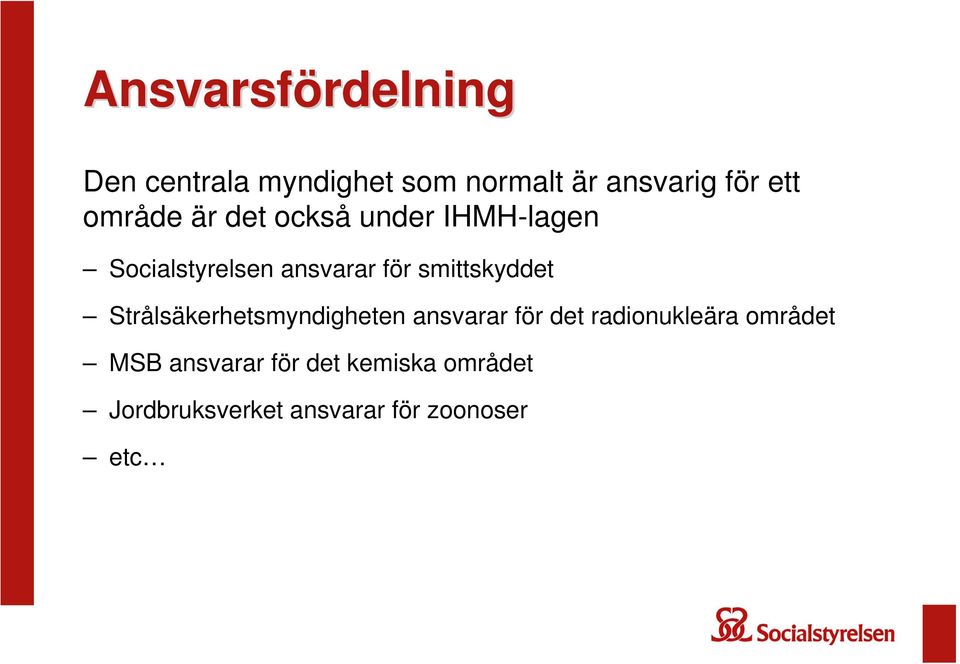 Ansvarsfördelning

Den centrala myndighet som normalt är ansvarig för ett område är det också under IHMH-lagen

– Socialstyrelsen ansvarar för smittskyddet

– Strålsäkerhetsmyndigheten ansvarar för det radionukleära området

– MSB ansvarar för det kemiska området

– Jordbruksverket ansvarar för zoonoser

– etc…

Socialstyrelsen